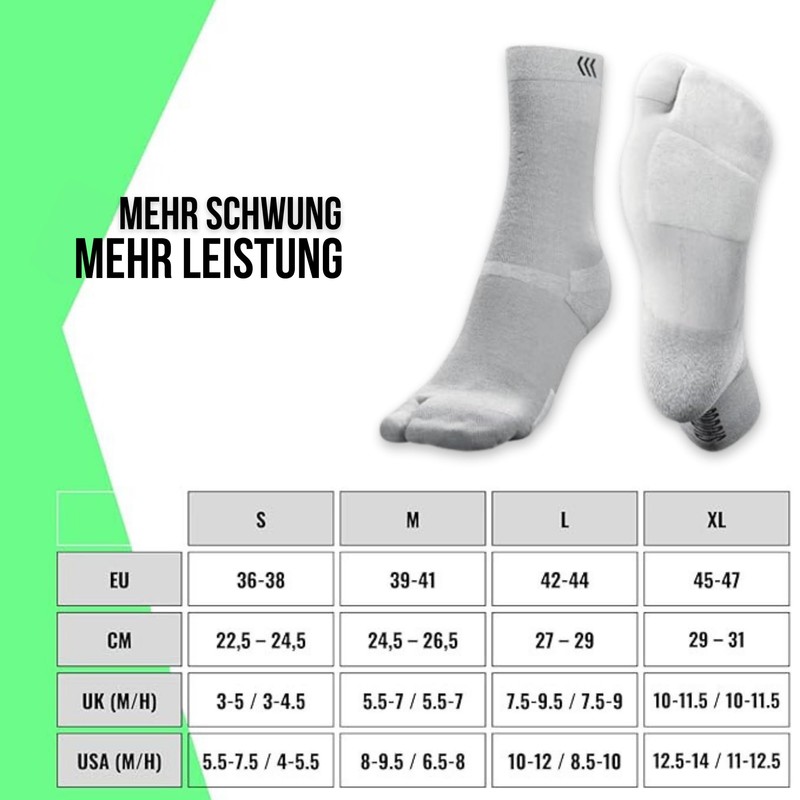 MEHR SCHWUNG
MEHR LEISTUNG

| | S | M | L | XL |
|---|---|---|---|---|
| EU | 36-38 | 39-41 | 42-44 | 45-47 |
| CM | 22,5 – 24,5 | 24,5 – 26,5 | 27 – 29 | 29 – 31 |
| UK (M/H) | 3-5 / 3-4.5 | 5.5-7 / 5.5-7 | 7.5-9.5 / 7.5-9 | 10-11.5 / 10-11.5 |
| USA (M/H) | 5.5-7.5 / 4-5.5 | 8-9.5 / 6.5-8 | 10-12 / 8.5-10 | 12.5-14 / 11-12.5 |